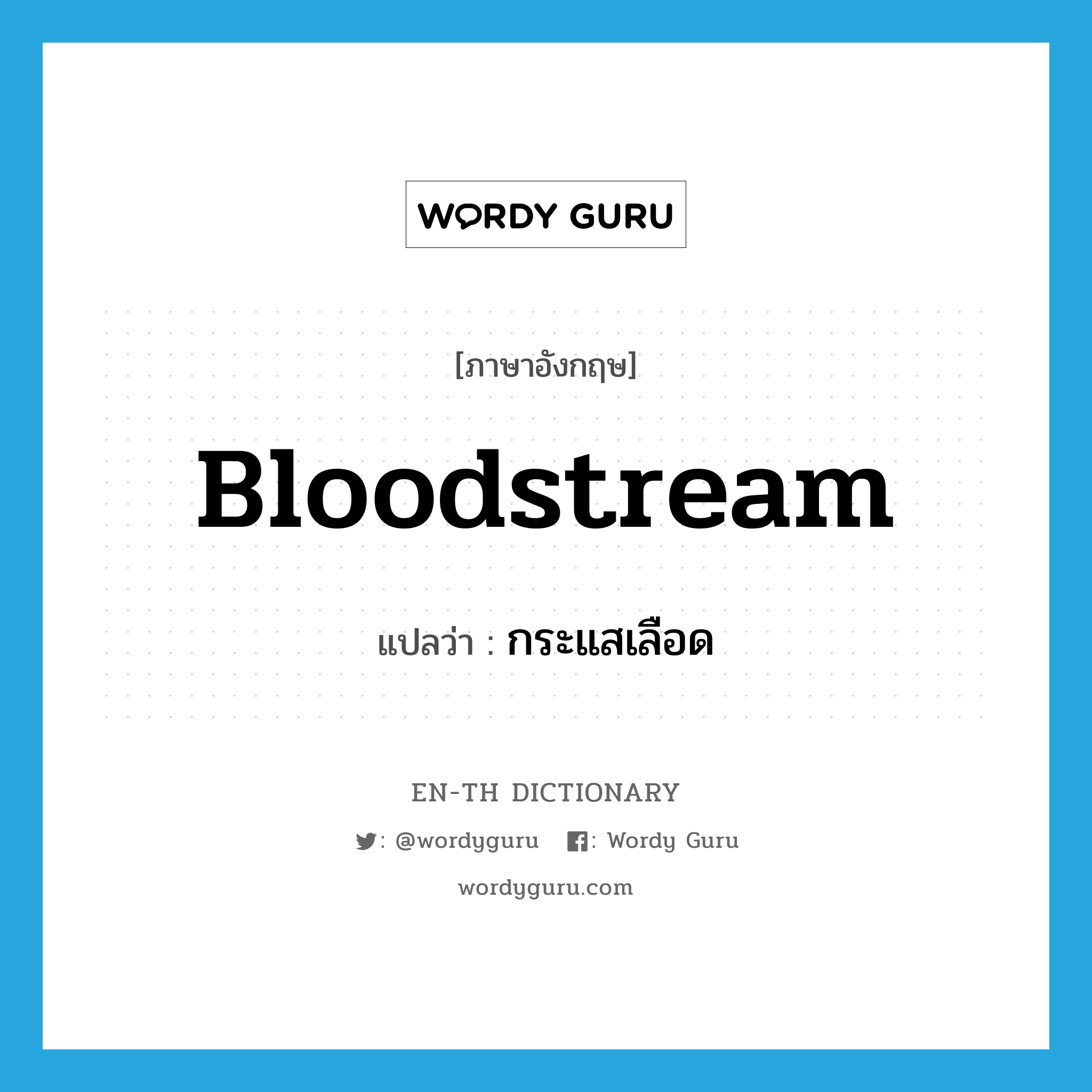 WORDY GURU

[ภาษาอังกฤษ]

Bloodstream

แปลว่า : กระแสเลือด

EN-TH DICTIONARY

: @wordyguru : Wordy Guru

wordyguru.com